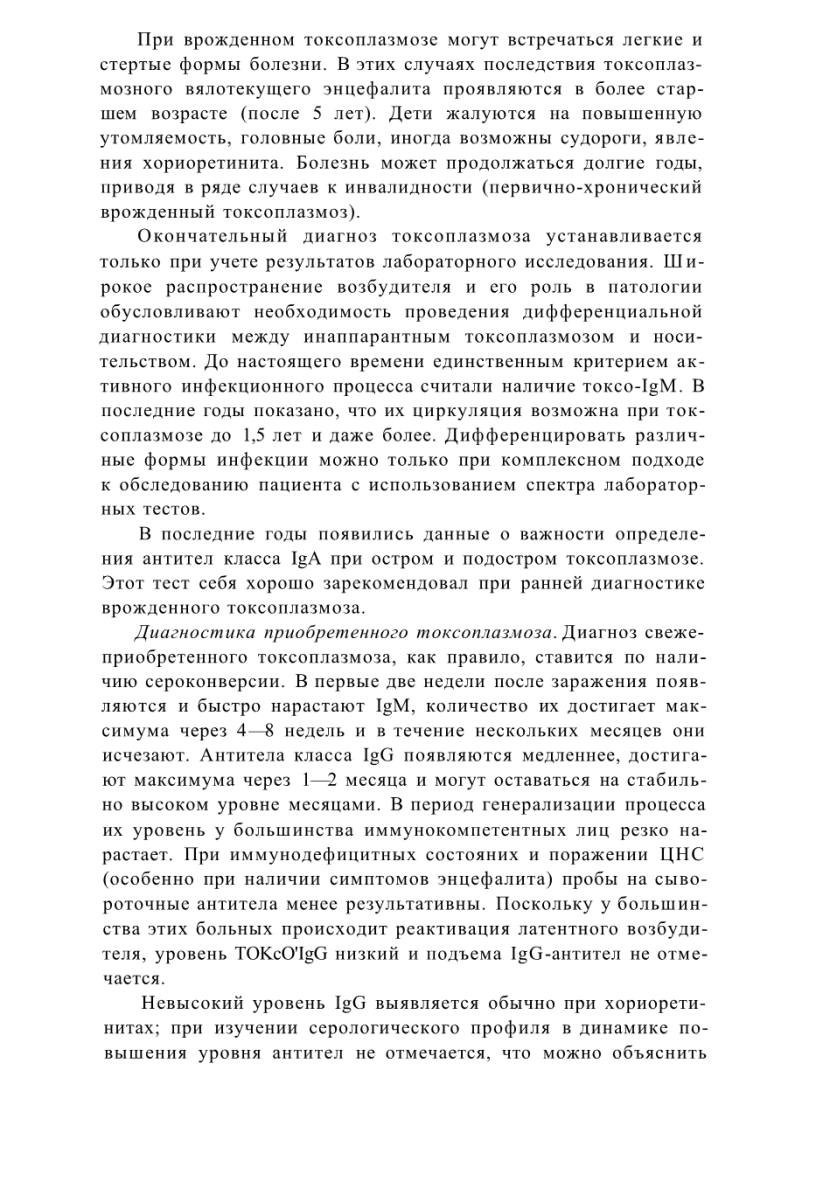 При врожденном токсоплазмозе могут встречаться легкие и стертые формы болезни. В этих случаях последствия токсоплазмозного вялотекущего энцефалита проявляются в более старшем возрасте (после 5 лет). Дети жалуются на повышенную утомляемость, головные боли, иногда возможны судороги, явления хориоретинита. Болезнь может продолжаться долгие годы, приводя в ряде случаев к инвалидности (первично-хронический врожденный токсоплазмоз).

Окончательный диагноз токсоплазмоза устанавливается только при учете результатов лабораторного исследования. Широкое распространение возбудителя и его роль в патологии обусловливают необходимость проведения дифференциальной диагностики между инаппарантным токсоплазмозом и носительством. До настоящего времени единственным критерием активного инфекционного процесса считали наличие токсо-IgM. В последние годы показано, что их циркуляция возможна при токсоплазмозе до 1,5 лет и даже более. Дифференцировать различные формы инфекции можно только при комплексном подходе к обследованию пациента с использованием спектра лабораторных тестов.

В последние годы появились данные о важности определения антител класса IgA при остром и подостром токсоплазмозе. Этот тест себя хорошо зарекомендовал при ранней диагностике врожденного токсоплазмоза.

Диагностика приобретенного токсоплазмоза. Диагноз свежеприобретенного токсоплазмоза, как правило, ставится по наличию сероконверсии. В первые две недели после заражения появляются и быстро нарастают IgM, количество их достигает максимума через 4—8 недель и в течение нескольких месяцев они исчезают. Антитела класса IgG появляются медленнее, достигают максимума через 1—2 месяца и могут оставаться на стабильно высоком уровне месяцами. В период генерализации процесса их уровень у большинства иммунокомпетентных лиц резко нарастает. При иммунодефицитных состояних и поражении ЦНС (особенно при наличии симптомов энцефалита) пробы на сывороточные антитела менее результативны. Поскольку у большинства этих больных происходит реактивация латентного возбудителя, уровень ТОКсО'IgG низкий и подъема IgG-антител не отмечается.

Невысокий уровень IgG выявляется обычно при хориоретинитах; при изучении серологического профиля в динамике повышения уровня антител не отмечается, что можно объяснить